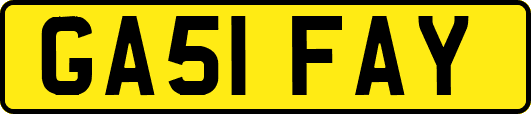 GA51 FAY